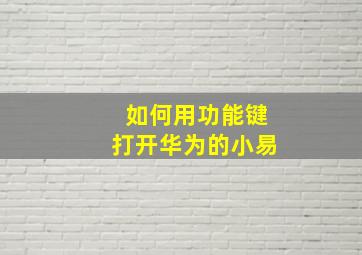 如何用功能键
打开华为的小易